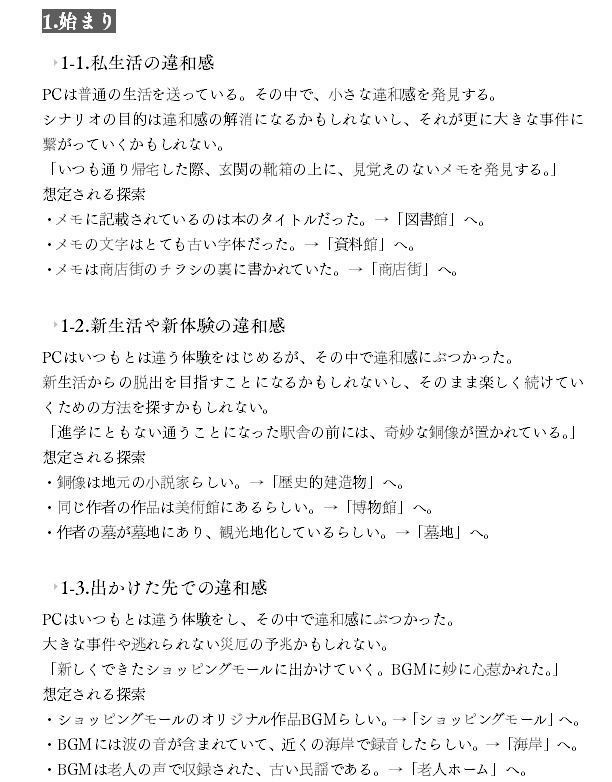 1.始まり

1-1.私生活の違和感

PCは普通の生活を送っている。その中で、小さな違和感を発見する。
シナリオの目的は違和感の解消になるかもしれないし、それが更に大きな事件に繋がっていくかもしれない。
「いつも通り帰宅した際、玄関の靴箱の上に、見覚えのないメモを発見する。」
想定される探索
・メモに記載されているのは本のタイトルだった。→「図書館」へ。
・メモの文字はとても古い字体だった。→「資料館」へ。
・メモは商店街のチラシの裏に書かれていた。→「商店街」へ。

1-2.新生活や新体験の違和感

PCはいつもとは違う体験をはじめるが、その中で違和感にぶつかった。
新生活からの脱出を目指すことになるかもしれないし、そのまま楽しく続けていくための方法を探すかもしれない。
「進学にともない通うことになった駅舎の前には、奇妙な銅像が置かれている。」
想定される探索
・銅像は地元の小説家らしい。→「歴史的建造物」へ。
・同じ作者の作品は美術館にあるらしい。→「博物館」へ。
・作者の墓が墓地にあり、観光地化しているらしい。→「墓地」へ。

1-3.出かけた先での違和感

PCはいつもとは違う体験をし、その中で違和感にぶつかった。
大きな事件や逃れられない災厄の予兆かもしれない。
「新しくできたショッピングモールに出かけていく。BGMに妙に心惹かれた。」
想定される探索
・ショッピングモールのオリジナル作品BGMらしい。→「ショッピングモール」へ。
・BGMには波の音が含まれていて、近くの海岸で録音したらしい。→「海岸」へ。
・BGMは老人の声で収録された、古い民謡である。→「老人ホーム」へ。